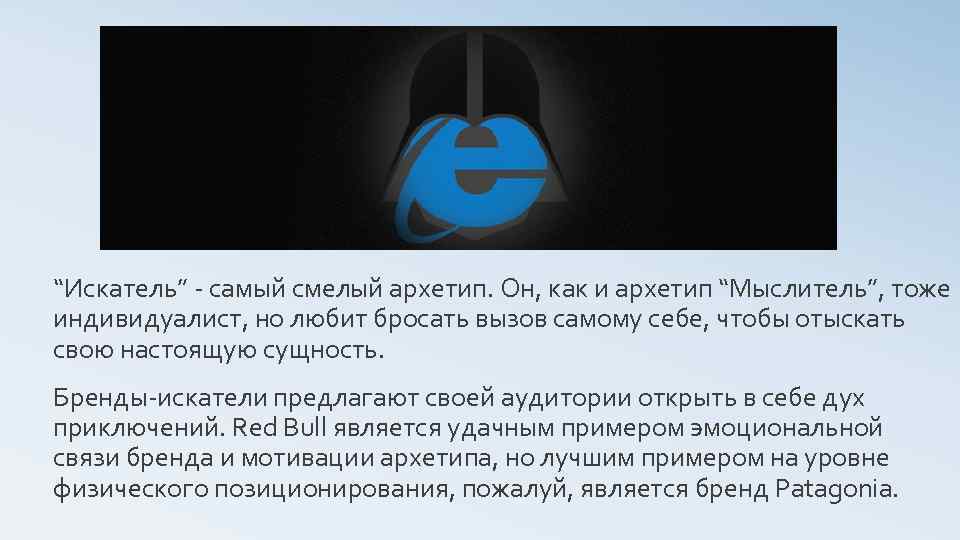 “Искатель” - самый смелый архетип. Он, как и архетип “Мыслитель”, тоже индивидуалист, но любит бросать вызов самому себе, чтобы отыскать свою настоящую сущность.

Бренды-искатели предлагают своей аудитории открыть в себе дух приключений. Red Bull является удачным примером эмоциональной связи бренда и мотивации архетипа, но лучшим примером на уровне физического позиционирования, пожалуй, является бренд Patagonia.